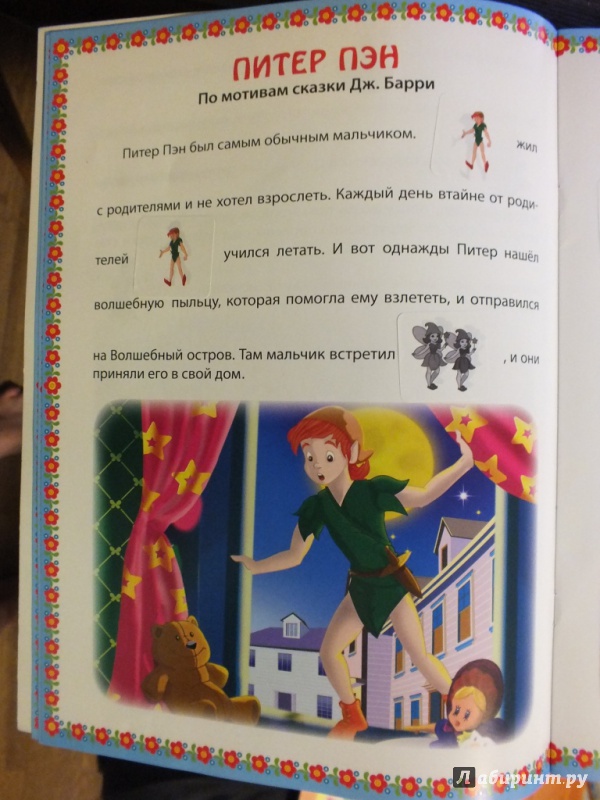 ПИТЕР ПЭН

По мотивам сказки Дж. Барри

Питер Пэн был самым обычным мальчиком. жил с родителями и не хотел взрослеть. Каждый день втайне от родителей учился летать. И вот однажды Питер нашёл волшебную пыльцу, которая помогла ему взлететь, и отправился на Волшебный остров. Там мальчик встретил , и они приняли его в свой дом.

Лабиринт.ру